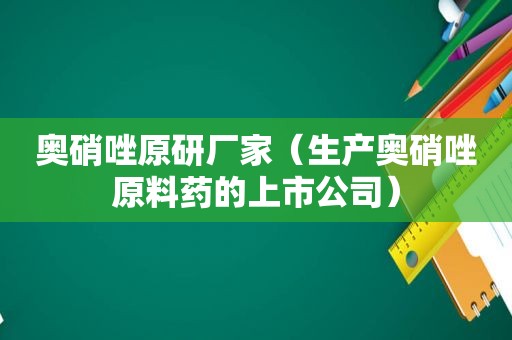 奥硝唑原研厂家（生产奥硝唑原料药的上市公司）